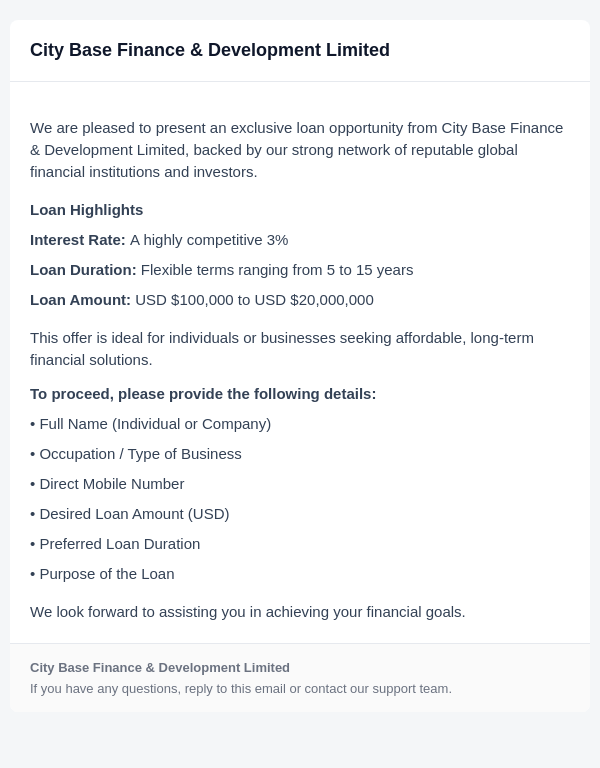 City Base Finance & Development Limited

We are pleased to present an exclusive loan opportunity from City Base Finance & Development Limited, backed by our strong network of reputable global financial institutions and investors.

Loan Highlights

Interest Rate: A highly competitive 3%

Loan Duration: Flexible terms ranging from 5 to 15 years

Loan Amount: USD $100,000 to USD $20,000,000

This offer is ideal for individuals or businesses seeking affordable, long-term financial solutions.

To proceed, please provide the following details:

• Full Name (Individual or Company)

• Occupation / Type of Business

• Direct Mobile Number

• Desired Loan Amount (USD)

• Preferred Loan Duration

• Purpose of the Loan

We look forward to assisting you in achieving your financial goals.

City Base Finance & Development Limited
If you have any questions, reply to this email or contact our support team.